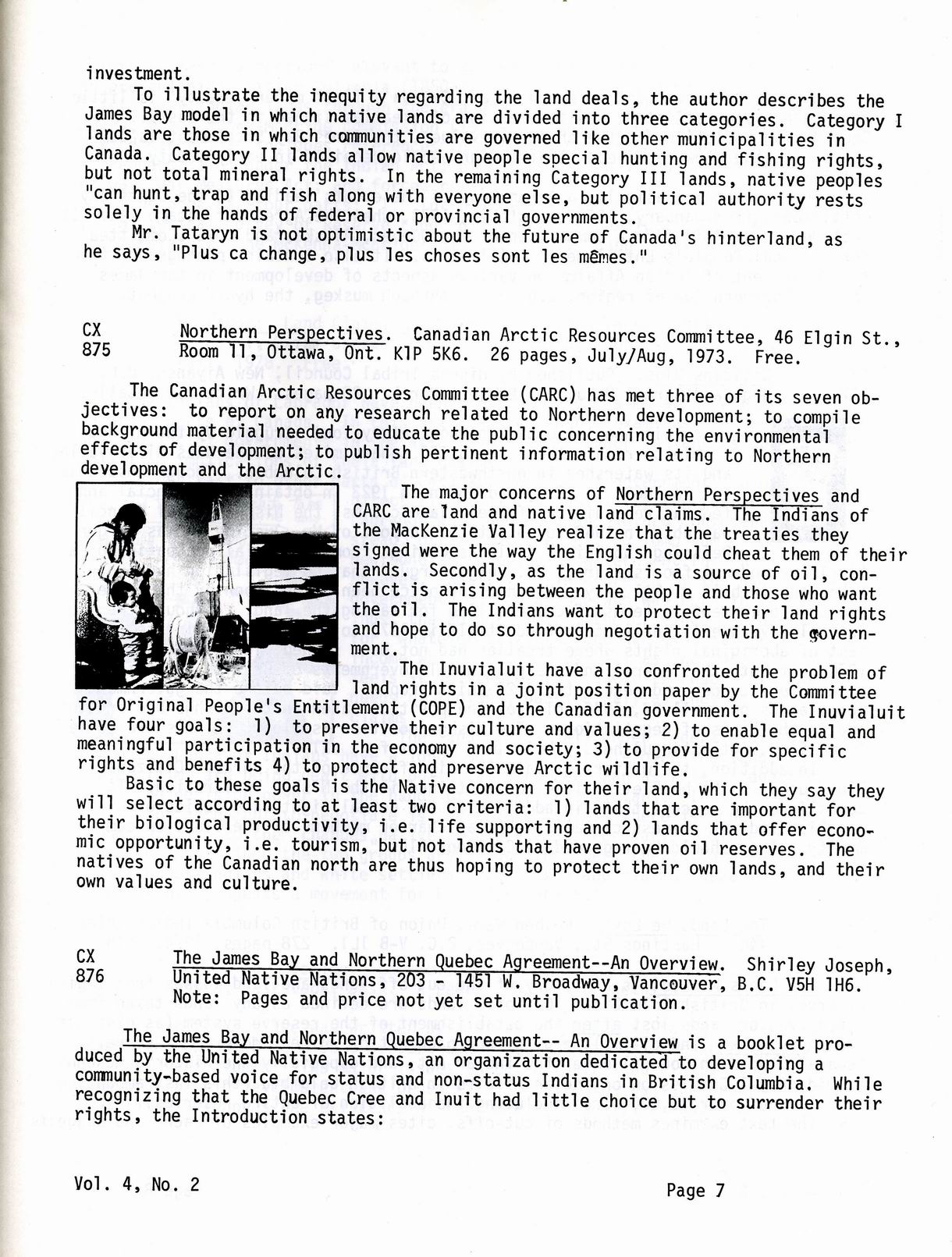 investment.

To illustrate the inequity regarding the land deals, the author describes the James Bay model in which native lands are divided into three categories. Category I lands are those in which communities are governed like other municipalities in Canada. Category II lands allow native people special hunting and fishing rights, but not total mineral rights. In the remaining Category III lands, native peoples "can hunt, trap and fish along with everyone else, but political authority rests solely in the hands of federal or provincial governments.

Mr. Tataryn is not optimistic about the future of Canada's hinterland, as he says, "Plus ca change, plus les choses sont les mêmes."

CX 875 Northern Perspectives. Canadian Arctic Resources Committee, 46 Elgin St., Room 11, Ottawa, Ont. K1P 5K6. 26 pages, July/Aug, 1973. Free.

The Canadian Arctic Resources Committee (CARC) has met three of its seven objectives: to report on any research related to Northern development; to compile background material needed to educate the public concerning the environmental effects of development; to publish pertinent information relating to Northern development and the Arctic.

The major concerns of Northern Perspectives and CARC are land and native land claims. The Indians of the MacKenzie Valley realize that the treaties they signed were the way the English could cheat them of their lands. Secondly, as the land is a source of oil, conflict is arising between the people and those who want the oil. The Indians want to protect their land rights and hope to do so through negotiation with the government.

The Inuvialuit have also confronted the problem of land rights in a joint position paper by the Committee for Original People's Entitlement (COPE) and the Canadian government. The Inuvialuit have four goals: 1) to preserve their culture and values; 2) to enable equal and meaningful participation in the economy and society; 3) to provide for specific rights and benefits 4) to protect and preserve Arctic wildlife.

Basic to these goals is the Native concern for their land, which they say they will select according to at least two criteria: 1) lands that are important for their biological productivity, i.e. life supporting and 2) lands that offer economic opportunity, i.e. tourism, but not lands that have proven oil reserves. The natives of the Canadian north are thus hoping to protect their own lands, and their own values and culture.

CX 876 The James Bay and Northern Quebec Agreement--An Overview. Shirley Joseph, United Native Nations, 203 - 1451 W. Broadway, Vancouver, B.C. V5H 1H6. Note: Pages and price not yet set until publication.

The James Bay and Northern Quebec Agreement-- An Overview is a booklet produced by the United Native Nations, an organization dedicated to developing a community-based voice for status and non-status Indians in British Columbia. While recognizing that the Quebec Cree and Inuit had little choice but to surrender their rights, the Introduction states:

Vol. 4, No. 2

Page 7